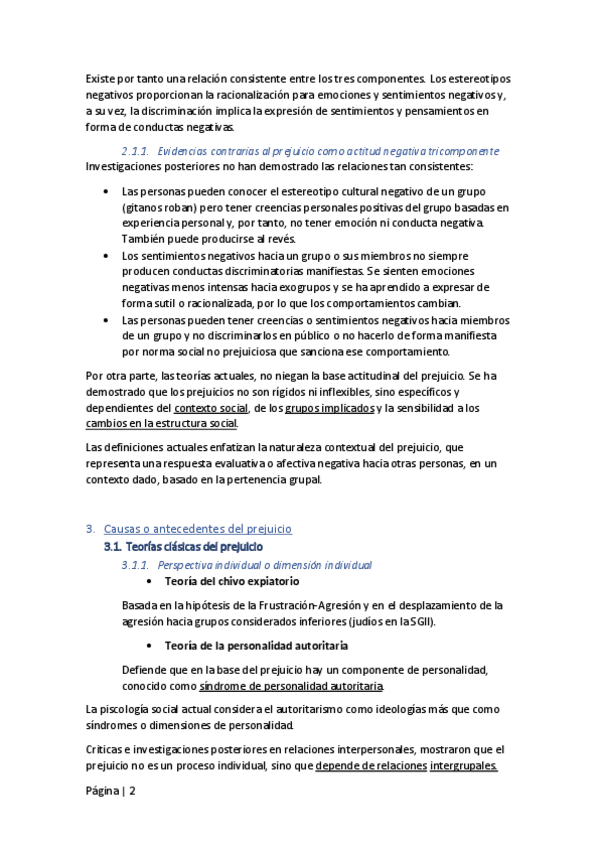 Existe por tanto una relación consistente entre los tres componentes. Los estereotipos negativos proporcionan la racionalización para emociones y sentimientos negativos y, a su vez, la discriminación implica la expresión de sentimientos y pensamientos en forma de conductas negativas.

2.1.1. Evidencias contrarias al prejuicio como actitud negativa tricomponente

Investigaciones posteriores no han demostrado las relaciones tan consistentes:

• Las personas pueden conocer el estereotipo cultural negativo de un grupo (gitanos roban) pero tener creencias personales positivas del grupo basadas en experiencia personal y, por tanto, no tener emoción ni conducta negativa. También puede producirse al revés.
• Los sentimientos negativos hacia un grupo o sus miembros no siempre producen conductas discriminatorias manifiestas. Se sienten emociones negativas menos intensas hacia exogrupos y se ha aprendido a expresar de forma sutil o racionalizada, por lo que los comportamientos cambian.
• Las personas pueden tener creencias o sentimientos negativos hacia miembros de un grupo y no discriminarlos en público o no hacerlo de forma manifiesta por norma social no prejuiciosa que sanciona ese comportamiento.

Por otra parte, las teorías actuales, no niegan la base actitudinal del prejuicio. Se ha demostrado que los prejuicios no son rígidos ni inflexibles, sino específicos y dependientes del contexto social, de los grupos implicados y la sensibilidad a los cambios en la estructura social.

Las definiciones actuales enfatizan la naturaleza contextual del prejuicio, que representa una respuesta evaluativa o afectiva negativa hacia otras personas, en un contexto dado, basado en la pertenencia grupal.

3. Causas o antecedentes del prejuicio
3.1. Teorías clásicas del prejuicio
3.1.1. Perspectiva individual o dimensión individual
• Teoría del chivo expiatorio

Basada en la hipótesis de la Frustración-Agresión y en el desplazamiento de la agresión hacia grupos considerados inferiores (judíos en la SGII).

• Teoría de la personalidad autoritaria

Defiende que en la base del prejuicio hay un componente de personalidad, conocido como síndrome de personalidad autoritaria.

La piscología social actual considera el autoritarismo como ideologías más que como síndromes o dimensiones de personalidad.

Críticas e investigaciones posteriores en relaciones interpersonales, mostraron que el prejuicio no es un proceso individual, sino que depende de relaciones intergrupales.

Página | 2